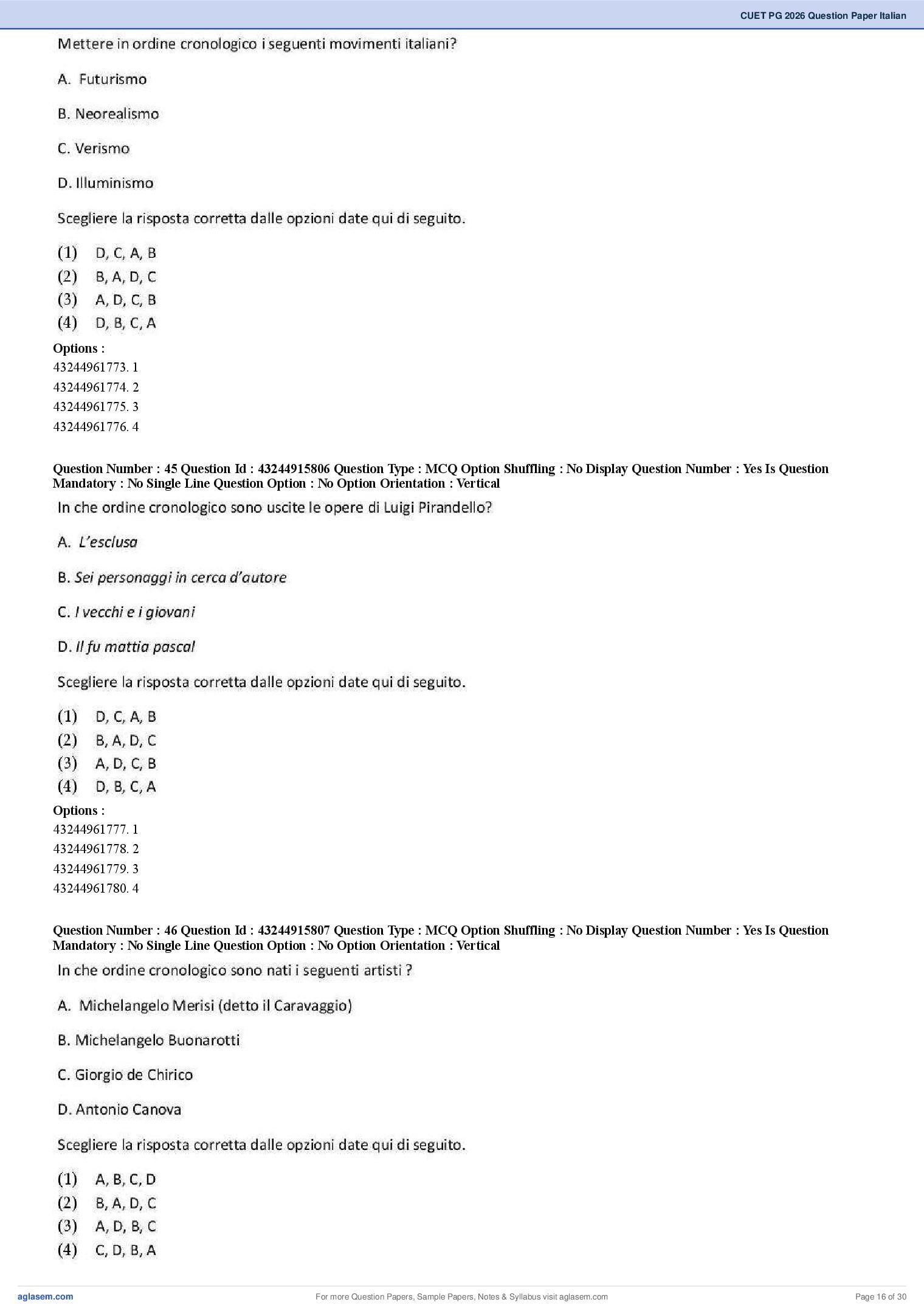 CUET PG 2026 Question Paper Italian

Mettere in ordine cronologico i seguenti movimenti italiani?

A. Futurismo

B. Neorealismo

C. Verismo

D. Illuminismo

Scegliere la risposta corretta dalle opzioni date qui di seguito.

(1) D, C, A, B
(2) B, A, D, C
(3) A, D, C, B
(4) D, B, C, A

Options :
43244961773. 1
43244961774. 2
43244961775. 3
43244961776. 4

Question Number : 45 Question Id : 43244915806 Question Type : MCQ Option Shuffling : No Display Question Number : Yes Is Question Mandatory : No Single Line Question Option : No Option Orientation : Vertical

In che ordine cronologico sono uscite le opere di Luigi Pirandello?

A. L'esclusa

B. Sei personaggi in cerca d'autore

C. I vecchi e i giovani

D. Il fu mattia pascal

Scegliere la risposta corretta dalle opzioni date qui di seguito.

(1) D, C, A, B
(2) B, A, D, C
(3) A, D, C, B
(4) D, B, C, A

Options :
43244961777. 1
43244961778. 2
43244961779. 3
43244961780. 4

Question Number : 46 Question Id : 43244915807 Question Type : MCQ Option Shuffling : No Display Question Number : Yes Is Question Mandatory : No Single Line Question Option : No Option Orientation : Vertical

In che ordine cronologico sono nati i seguenti artisti ?

A. Michelangelo Merisi (detto il Caravaggio)

B. Michelangelo Buonarotti

C. Giorgio de Chirico

D. Antonio Canova

Scegliere la risposta corretta dalle opzioni date qui di seguito.

(1) A, B, C, D
(2) B, A, D, C
(3) A, D, B, C
(4) C, D, B, A

aglasem.com
For more Question Papers, Sample Papers, Notes & Syllabus visit aglasem.com
Page 16 of 30